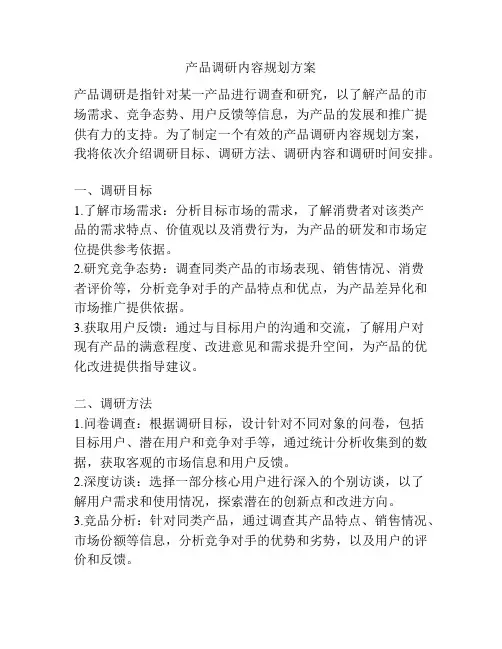 产品调研内容规划方案

产品调研是指针对某一产品进行调查和研究，以了解产品的市场需求、竞争态势、用户反馈等信息，为产品的发展和推广提供有力的支持。为了制定一个有效的产品调研内容规划方案，我将依次介绍调研目标、调研方法、调研内容和调研时间安排。

一、调研目标
1.了解市场需求：分析目标市场的需求，了解消费者对该类产品的需求特点、价值观以及消费行为，为产品的研发和市场定位提供参考依据。
2.研究竞争态势：调查同类产品的市场表现、销售情况、消费者评价等，分析竞争对手的产品特点和优点，为产品差异化和市场推广提供依据。
3.获取用户反馈：通过与目标用户的沟通和交流，了解用户对现有产品的满意程度、改进意见和需求提升空间，为产品的优化改进提供指导建议。

二、调研方法
1.问卷调查：根据调研目标，设计针对不同对象的问卷，包括目标用户、潜在用户和竞争对手等，通过统计分析收集到的数据，获取客观的市场信息和用户反馈。
2.深度访谈：选择一部分核心用户进行深入的个别访谈，以了解用户需求和使用情况，探索潜在的创新点和改进方向。
3.竞品分析：针对同类产品，通过调查其产品特点、销售情况、市场份额等信息，分析竞争对手的优势和劣势，以及用户的评价和反馈。